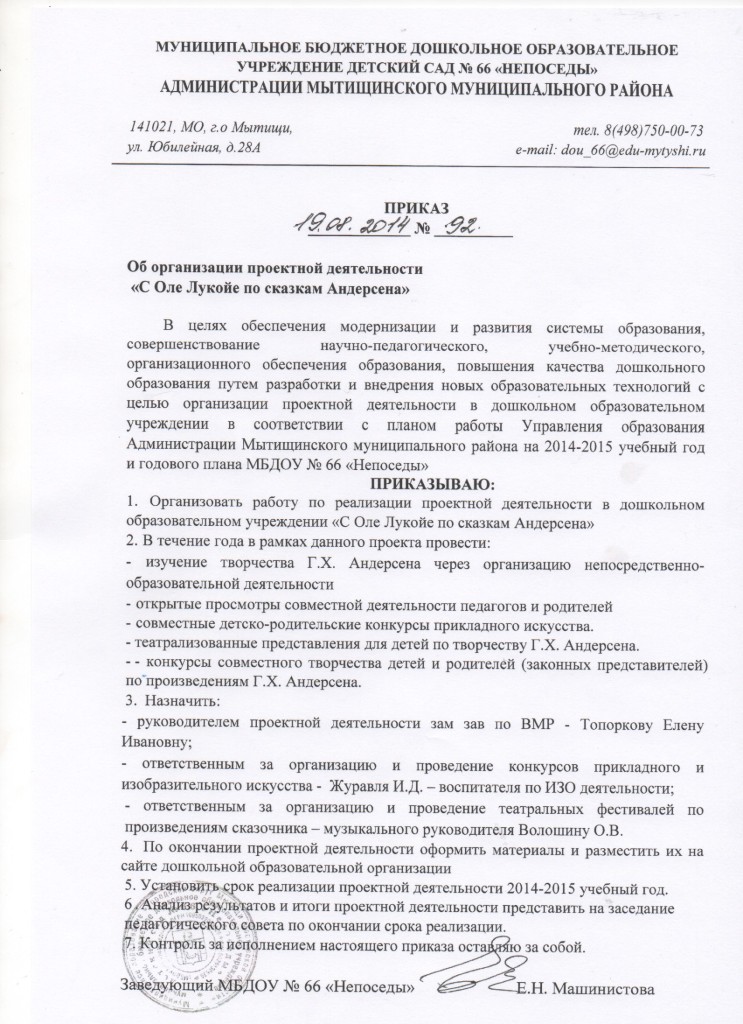 МУНИЦИПАЛЬНОЕ БЮДЖЕТНОЕ ДОШКОЛЬНОЕ ОБРАЗОВАТЕЛЬНОЕ УЧРЕЖДЕНИЕ ДЕТСКИЙ САД № 66 «НЕПОСЕДЫ»
АДМИНИСТРАЦИИ МЫТИЩИНСКОГО МУНИЦИПАЛЬНОГО РАЙОНА

141021, МО, г.о Мытищи,
ул. Юбилейная, д.28А

тел. 8(498)750-00-73
e-mail: dou_66@edu-mytyshi.ru

ПРИКАЗ
19.08.2014 № 92.

Об организации проектной деятельности
«С Оле Лукойе по сказкам Андерсена»

В целях обеспечения модернизации и развития системы образования, совершенствование научно-педагогического, учебно-методического, организационного обеспечения образования, повышения качества дошкольного образования путем разработки и внедрения новых образовательных технологий с целью организации проектной деятельности в дошкольном образовательном учреждении в соответствии с планом работы Управления образования Администрации Мытищинского муниципального района на 2014-2015 учебный год и годового плана МБДОУ № 66 «Непоседы»

ПРИКАЗЫВАЮ:
1. Организовать работу по реализации проектной деятельности в дошкольном образовательном учреждении «С Оле Лукойе по сказкам Андерсена»
2. В течение года в рамках данного проекта провести:
- изучение творчества Г.Х. Андерсена через организацию непосредственно-образовательной деятельности
- открытые просмотры совместной деятельности педагогов и родителей
- совместные детско-родительские конкурсы прикладного искусства.
- театрализованные представления для детей по творчеству Г.Х. Андерсена.
- - конкурсы совместного творчества детей и родителей (законных представителей) по произведениям Г.Х. Андерсена.
3. Назначить:
- руководителем проектной деятельности зам зав по ВМР - Топоркову Елену Ивановну;
- ответственным за организацию и проведение конкурсов прикладного и изобразительного искусства - Журавля И.Д. – воспитателя по ИЗО деятельности;
- ответственным за организацию и проведение театральных фестивалей по произведениям сказочника – музыкального руководителя Волошину О.В.
4. По окончании проектной деятельности оформить материалы и разместить их на сайте дошкольной образовательной организации
5. Установить срок реализации проектной деятельности 2014-2015 учебный год.
6. Анализ результатов и итоги проектной деятельности представить на заседание педагогического совета по окончании срока реализации.
7. Контроль за исполнением настоящего приказа оставляю за собой.

Заведующий МБДОУ № 66 «Непоседы» Е.Н. Машинистова